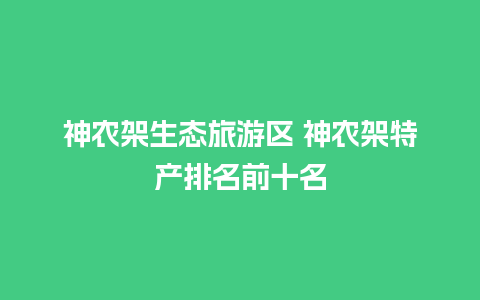 神农架生态旅游区 神农架特产排名前十名